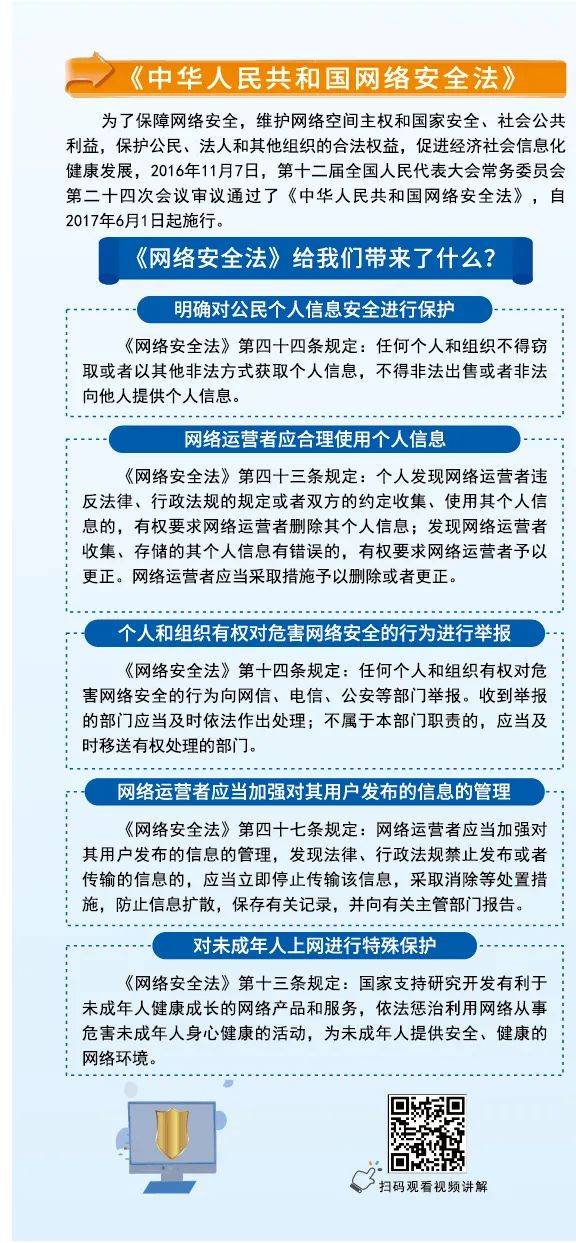 《中华人民共和国网络安全法》

为了保障网络安全，维护网络空间主权和国家安全、社会公共利益，保护公民、法人和其他组织的合法权益，促进经济社会信息化健康发展，2016年11月7日，第十二届全国人民代表大会常务委员会第二十四次会议审议通过了《中华人民共和国网络安全法》，自2017年6月1日起施行。

《网络安全法》给我们带来了什么？

明确对公民个人信息安全进行保护

《网络安全法》第四十四条规定：任何个人和组织不得窃取或者以其他非法方式获取个人信息，不得非法出售或者非法向他人提供个人信息。

网络运营者应合理使用个人信息

《网络安全法》第四十三条规定：个人发现网络运营者违反法律、行政法规的规定或者双方的约定收集、使用其个人信息的，有权要求网络运营者删除其个人信息；发现网络运营者收集、存储的其个人信息有错误的，有权要求网络运营者予以更正。网络运营者应当采取措施予以删除或者更正。

个人和组织有权对危害网络安全的行为进行举报

《网络安全法》第十四条规定：任何个人和组织有权对危害网络安全的行为向网信、电信、公安等部门举报。收到举报的部门应当及时依法作出处理；不属于本部门职责的，应当及时移送有权处理的部门。

网络运营者应当加强对其用户发布的信息的管理

《网络安全法》第四十七条规定：网络运营者应当加强对其用户发布的信息的管理，发现法律、行政法规禁止发布或者传输的信息的，应当立即停止传输该信息，采取消除等处置措施，防止信息扩散，保存有关记录，并向有关主管部门报告。

对未成年人上网进行特殊保护

《网络安全法》第十三条规定：国家支持研究开发有利于未成年人健康成长的网络产品和服务，依法惩治利用网络从事危害未成年人身心健康的活动，为未成年人提供安全、健康的网络环境。

扫码观看视频讲解